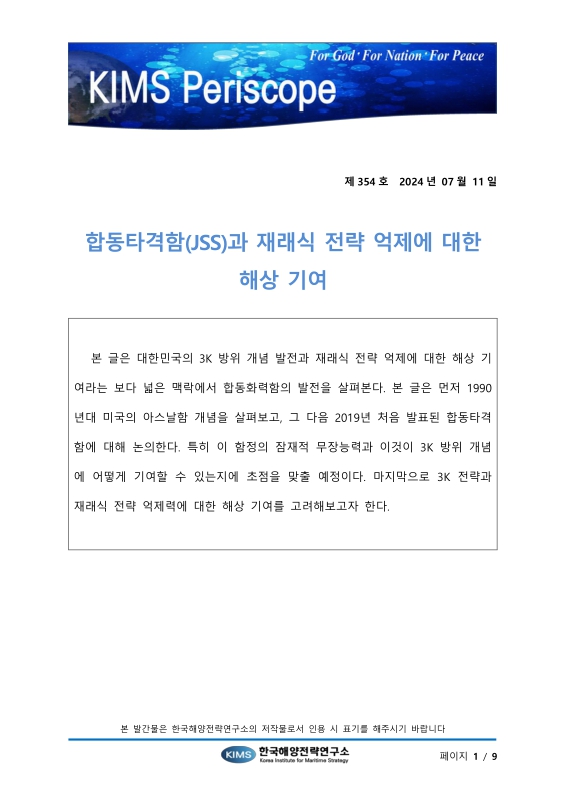 For God · For Nation · For Peace
KIMS Periscope

제 354 호 2024 년 07 월 11 일

합동타격함(JSS)과 재래식 전략 억제에 대한 해상 기여

본 글은 대한민국의 3K 방위 개념 발전과 재래식 전략 억제에 대한 해상 기여라는 보다 넓은 맥락에서 합동화력함의 발전을 살펴본다. 본 글은 먼저 1990년대 미국의 아스날함 개념을 살펴보고, 그 다음 2019년 처음 발표된 합동타격함에 대해 논의한다. 특히 이 함정의 잠재적 무장능력과 이것이 3K 방위 개념에 어떻게 기여할 수 있는지에 초점을 맞출 예정이다. 마지막으로 3K 전략과 재래식 전략 억제력에 대한 해상 기여를 고려해보고자 한다.

본 발간물은 한국해양전략연구소의 저작물로서 인용 시 표기를 해주시기 바랍니다

KIMS 한국해양전략연구소
Korea Institute for Maritime Strategy

페이지 1 / 9